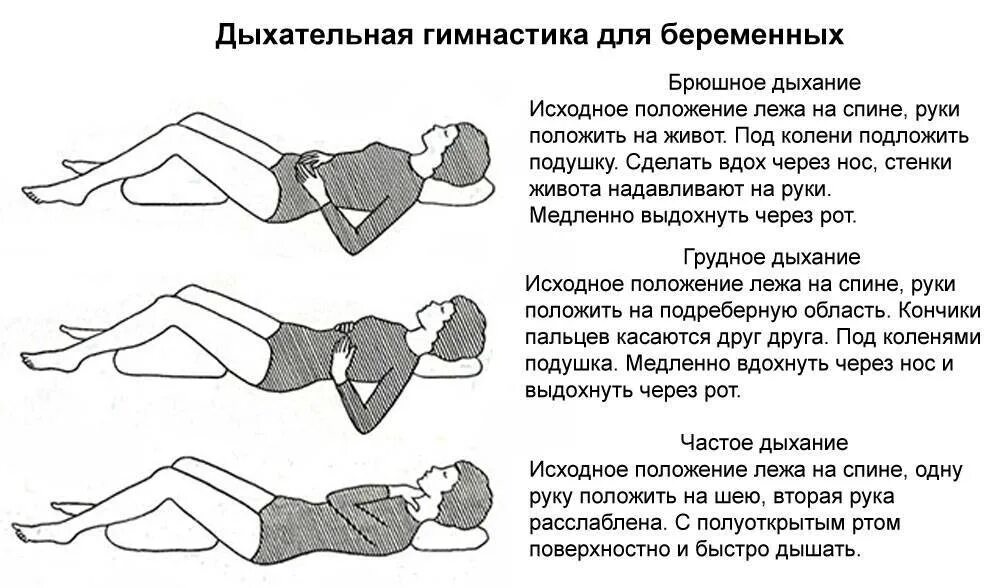 Дыхательная гимнастика для беременных

Брюшное дыхание
Исходное положение лежа на спине, руки положить на живот. Под колени подложить подушку. Сделать вдох через нос, стенки живота надавливают на руки.
Медленно выдохнуть через рот.

Грудное дыхание
Исходное положение лежа на спине, руки положить на подреберную область. Кончики пальцев касаются друг друга. Под коленями подушка. Медленно вдохнуть через нос и выдохнуть через рот.

Частое дыхание
Исходное положение лежа на спине, одну руку положить на шею, вторая рука расслаблена. С полуоткрытым ртом поверхностно и быстро дышать.